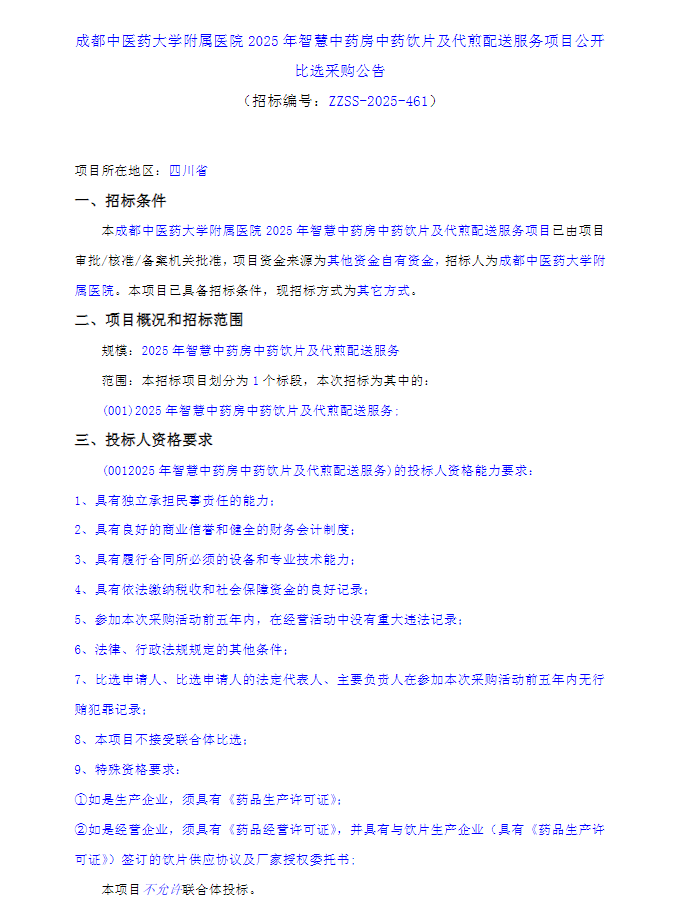 成都中医药大学附属医院 2025 年智慧中药房中药饮片及代煎配送服务项目公开比选采购公告

（招标编号：ZZSS-2025-461）

项目所在地区：四川省

一、招标条件

本成都中医药大学附属医院 2025 年智慧中药房中药饮片及代煎配送服务项目已由项目审批/核准/备案机关批准，项目资金来源为其他资金自有资金，招标人为成都中医药大学附属医院。本项目已具备招标条件，现招标方式为其它方式。

二、项目概况和招标范围

规模：2025 年智慧中药房中药饮片及代煎配送服务

范围：本招标项目划分为 1 个标段，本次招标为其中的：

(001)2025 年智慧中药房中药饮片及代煎配送服务；

三、投标人资格要求

(0012025 年智慧中药房中药饮片及代煎配送服务)的投标人资格能力要求：

1、具有独立承担民事责任的能力；

2、具有良好的商业信誉和健全的财务会计制度；

3、具有履行合同所必须的设备和专业技术能力；

4、具有依法缴纳税收和社会保障资金的良好记录；

5、参加本次采购活动前五年内，在经营活动中没有重大违法记录；

6、法律、行政法规规定的其他条件；

7、比选申请人、比选申请人的法定代表人、主要负责人在参加本次采购活动前五年内无行贿犯罪记录；

8、本项目不接受联合体比选；

9、特殊资格要求：

①如是生产企业，须具有《药品生产许可证》；

②如是经营企业，须具有《药品经营许可证》，并具有与饮片生产企业（具有《药品生产许可证》）签订的饮片供应协议及厂家授权委托书；

本项目不允许联合体投标。